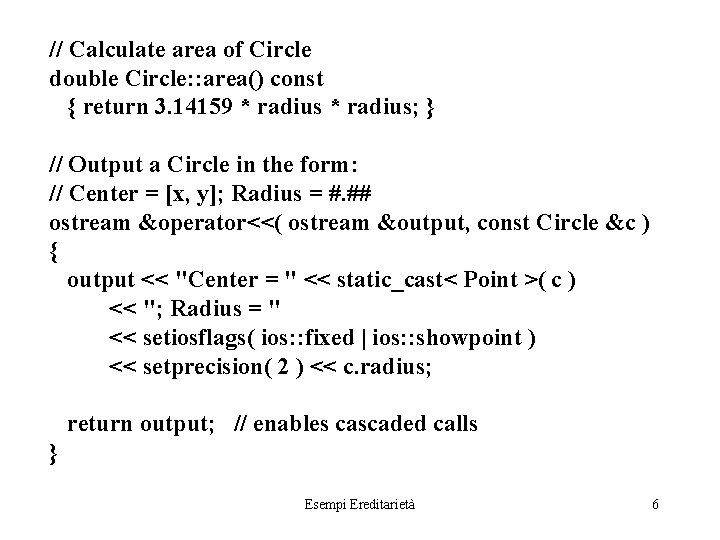 // Calculate area of Circle
double Circle::area() const
{ return 3.14159 * radius * radius; }

// Output a Circle in the form:
// Center = [x, y]; Radius = #.##
ostream &operator<<( ostream &output, const Circle &c )
{
output << "Center = " << static_cast< Point >( c )
<< "; Radius = "
<< setiosflags( ios::fixed | ios::showpoint )
<< setprecision( 2 ) << c.radius;

return output; // enables cascaded calls
}

Esempi Ereditarietà

6